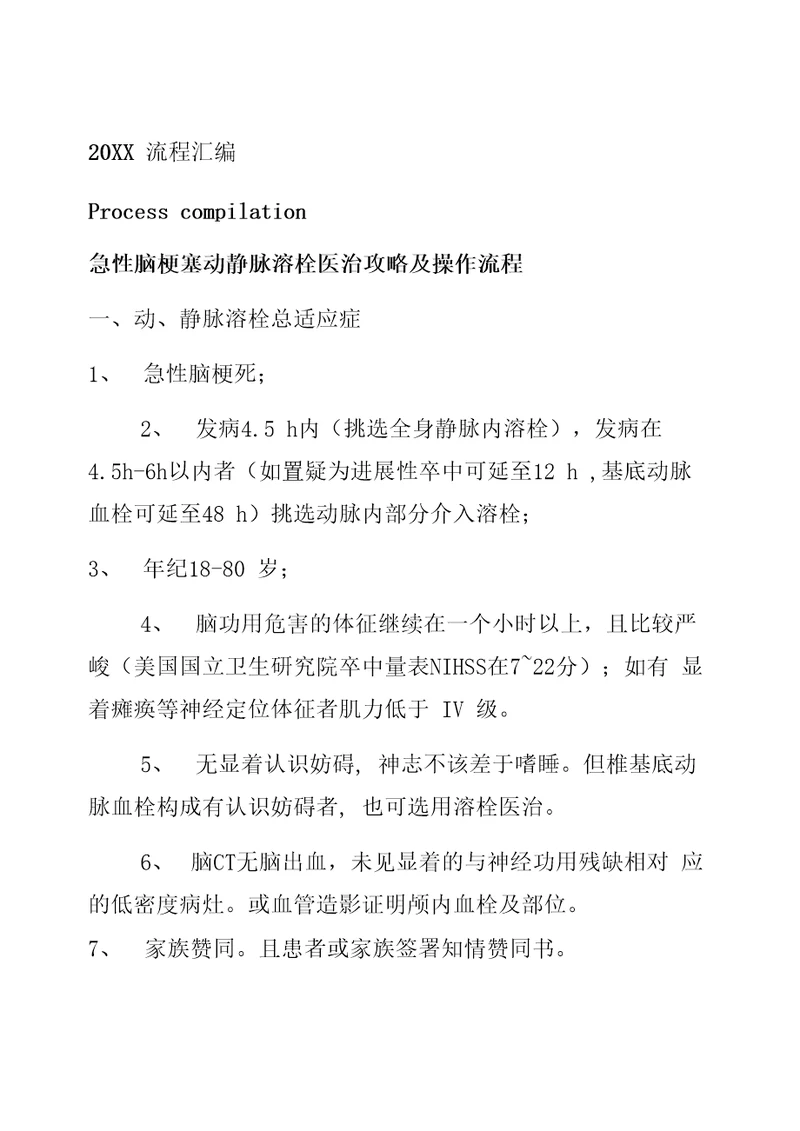 20XX 流程汇编

Process compilation

急性脑梗塞动静脉溶栓医治攻略及操作流程

一、动、静脉溶栓总适应症

1、 急性脑梗死；

2、 发病4.5 h内（挑选全身静脉内溶栓），发病在4.5h-6h以内者（如置疑为进展性卒中可延至12 h ,基底动脉血栓可延至48 h）挑选动脉内部分介入溶栓；

3、 年纪18-80 岁；

4、 脑功用危害的体征继续在一个小时以上，且比较严峻（美国国立卫生研究院卒中量表NIHSS在7~22分）；如有 显着瘫痪等神经定位体征者肌力低于 IV 级。

5、 无显着认识妨碍, 神志不该差于嗜睡。但椎基底动脉血栓构成有认识妨碍者, 也可选用溶栓医治。

6、 脑CT无脑出血，未见显着的与神经功用残缺相对 应的低密度病灶。或血管造影证明颅内血栓及部位。

7、 家族赞同。且患者或家族签署知情赞同书。